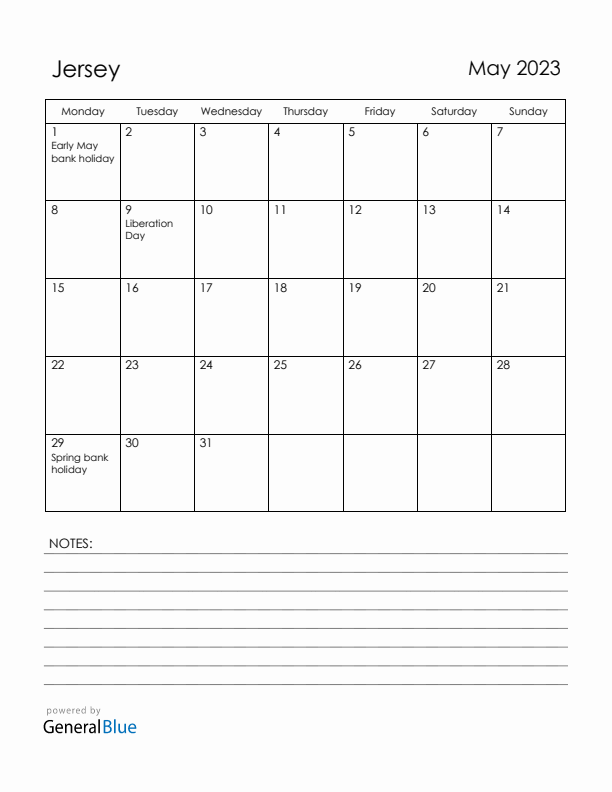 Jersey

May 2023

| Monday | Tuesday | Wednesday | Thursday | Friday | Saturday | Sunday |
|---|---|---|---|---|---|---|
| 1 Early May bank holiday | 2 | 3 | 4 | 5 | 6 | 7 |
| 8 | 9 Liberation Day | 10 | 11 | 12 | 13 | 14 |
| 15 | 16 | 17 | 18 | 19 | 20 | 21 |
| 22 | 23 | 24 | 25 | 26 | 27 | 28 |
| 29 Spring bank holiday | 30 | 31 | | | | |

NOTES:

powered by
GeneralBlue